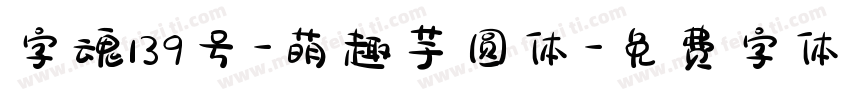 字魂139号-萌趣芋圆体-免费字体